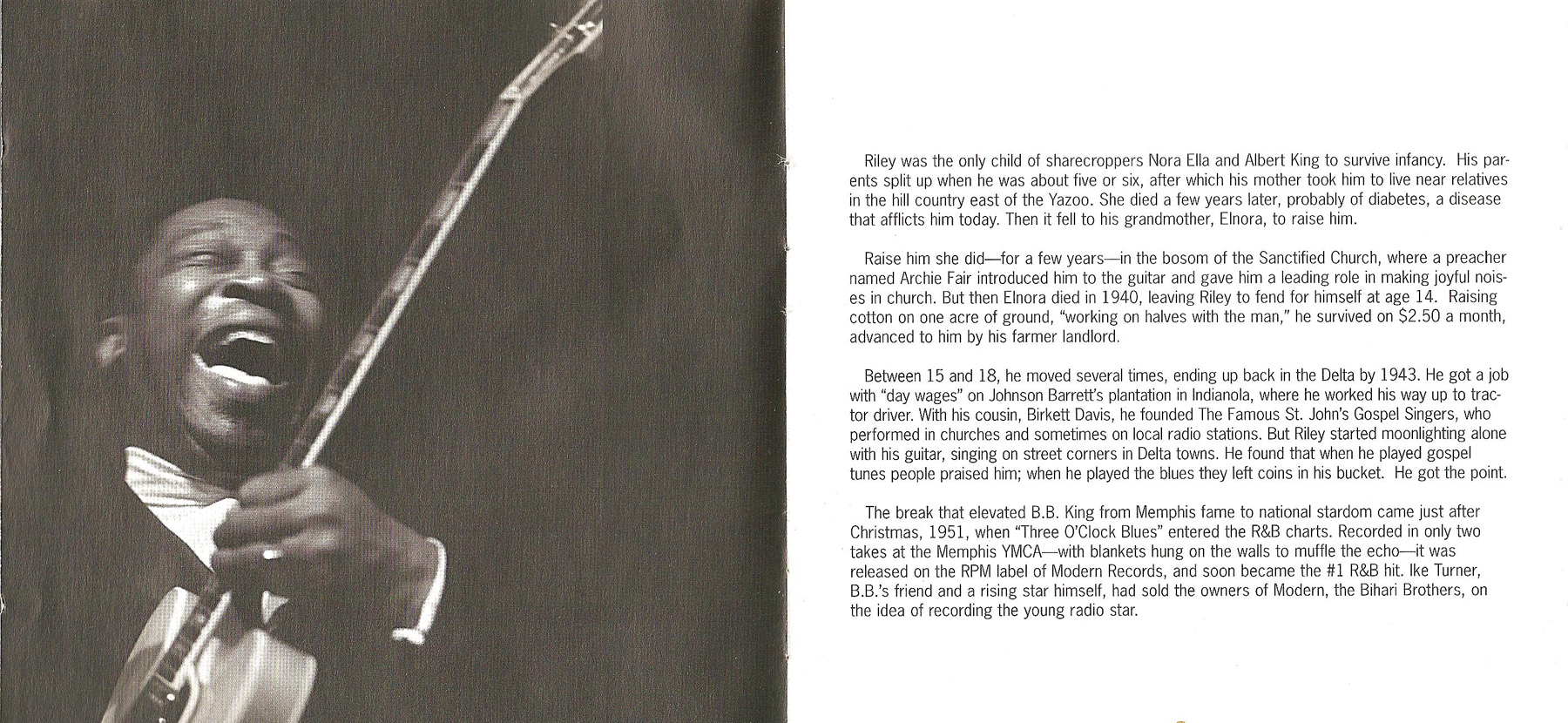 Riley was the only child of sharecroppers Nora Ella and Albert King to survive infancy. His parents split up when he was about five or six, after which his mother took him to live near relatives in the hill country east of the Yazoo. She died a few years later, probably of diabetes, a disease that afflicts him today. Then it fell to his grandmother, Elnora, to raise him.

Raise him she did—for a few years—in the bosom of the Sanctified Church, where a preacher named Archie Fair introduced him to the guitar and gave him a leading role in making joyful noises in church. But then Elnora died in 1940, leaving Riley to fend for himself at age 14. Raising cotton on one acre of ground, "working on halves with the man," he survived on $2.50 a month, advanced to him by his farmer landlord.

Between 15 and 18, he moved several times, ending up back in the Delta by 1943. He got a job with "day wages" on Johnson Barrett's plantation in Indianola, where he worked his way up to tractor driver. With his cousin, Birkett Davis, he founded The Famous St. John's Gospel Singers, who performed in churches and sometimes on local radio stations. But Riley started moonlighting alone with his guitar, singing on street corners in Delta towns. He found that when he played gospel tunes people praised him; when he played the blues they left coins in his bucket. He got the point.

The break that elevated B.B. King from Memphis fame to national stardom came just after Christmas, 1951, when "Three O'Clock Blues" entered the R&B charts. Recorded in only two takes at the Memphis YMCA—with blankets hung on the walls to muffle the echo—it was released on the RPM label of Modern Records, and soon became the #1 R&B hit. Ike Turner, B.B.'s friend and a rising star himself, had sold the owners of Modern, the Bihari Brothers, on the idea of recording the young radio star.